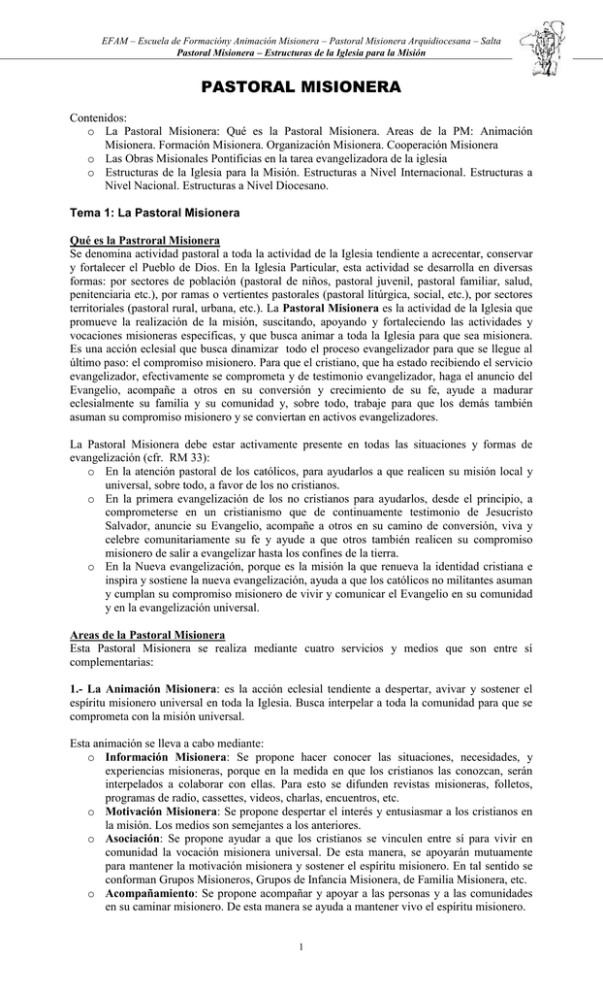 EFAM – Escuela de Formacióny Animación Misionera – Pastoral Misionera Arquidiocesana – Salta
Pastoral Misionera – Estructuras de la Iglesia para la Misión

PASTORAL MISIONERA

Contenidos:
o La Pastoral Misionera: Qué es la Pastoral Misionera. Areas de la PM: Animación Misionera. Formación Misionera. Organización Misionera. Cooperación Misionera
o Las Obras Misionales Pontificias en la tarea evangelizadora de la iglesia
o Estructuras de la Iglesia para la Misión. Estructuras a Nivel Internacional. Estructuras a Nivel Nacional. Estructuras a Nivel Diocesano.

Tema 1: La Pastoral Misionera

Qué es la Pastroral Misionera
Se denomina actividad pastoral a toda la actividad de la Iglesia tendiente a acrecentar, conservar y fortalecer el Pueblo de Dios. En la Iglesia Particular, esta actividad se desarrolla en diversas formas: por sectores de población (pastoral de niños, pastoral juvenil, pastoral familiar, salud, penitenciaria etc.), por ramas o vertientes pastorales (pastoral litúrgica, social, etc.), por sectores territoriales (pastoral rural, urbana, etc.). La Pastoral Misionera es la actividad de la Iglesia que promueve la realización de la misión, suscitando, apoyando y fortaleciendo las actividades y vocaciones misioneras específicas, y que busca animar a toda la Iglesia para que sea misionera. Es una acción eclesial que busca dinamizar todo el proceso evangelizador para que se llegue al último paso: el compromiso misionero. Para que el cristiano, que ha estado recibiendo el servicio evangelizador, efectivamente se comprometa y de testimonio evangelizador, haga el anuncio del Evangelio, acompañe a otros en su conversión y crecimiento de su fe, ayude a madurar eclesialmente su familia y su comunidad y, sobre todo, trabaje para que los demás también asuman su compromiso misionero y se conviertan en activos evangelizadores.

La Pastoral Misionera debe estar activamente presente en todas las situaciones y formas de evangelización (cfr. RM 33):
o En la atención pastoral de los católicos, para ayudarlos a que realicen su misión local y universal, sobre todo, a favor de los no cristianos.
o En la primera evangelización de los no cristianos para ayudarlos, desde el principio, a comprometerse en un cristianismo que de continuamente testimonio de Jesucristo Salvador, anuncie su Evangelio, acompañe a otros en su camino de conversión, viva y celebre comunitariamente su fe y ayude a que otros también realicen su compromiso misionero de salir a evangelizar hasta los confines de la tierra.
o En la Nueva evangelización, porque es la misión la que renueva la identidad cristiana e inspira y sostiene la nueva evangelización, ayuda a que los católicos no militantes asuman y cumplan su compromiso misionero de vivir y comunicar el Evangelio en su comunidad y en la evangelización universal.

Areas de la Pastoral Misionera
Esta Pastoral Misionera se realiza mediante cuatro servicios y medios que son entre sí complementarias:

1.- La Animación Misionera: es la acción eclesial tendiente a despertar, avivar y sostener el espíritu misionero universal en toda la Iglesia. Busca interpelar a toda la comunidad para que se comprometa con la misión universal.

Esta animación se lleva a cabo mediante:
o Información Misionera: Se propone hacer conocer las situaciones, necesidades, y experiencias misioneras, porque en la medida en que los cristianos las conozcan, serán interpelados a colaborar con ellas. Para esto se difunden revistas misioneras, folletos, programas de radio, cassettes, videos, charlas, encuentros, etc.
o Motivación Misionera: Se propone despertar el interés y entusiasmar a los cristianos en la misión. Los medios son semejantes a los anteriores.
o Asociación: Se propone ayudar a que los cristianos se vinculen entre sí para vivir en comunidad la vocación misionera universal. De esta manera, se apoyarán mutuamente para mantener la motivación misionera y sostener el espíritu misionero. En tal sentido se conforman Grupos Misioneros, Grupos de Infancia Misionera, de Familia Misionera, etc.
o Acompañamiento: Se propone acompañar y apoyar a las personas y a las comunidades en su caminar misionero. De esta manera se ayuda a mantener vivo el espíritu misionero.

1